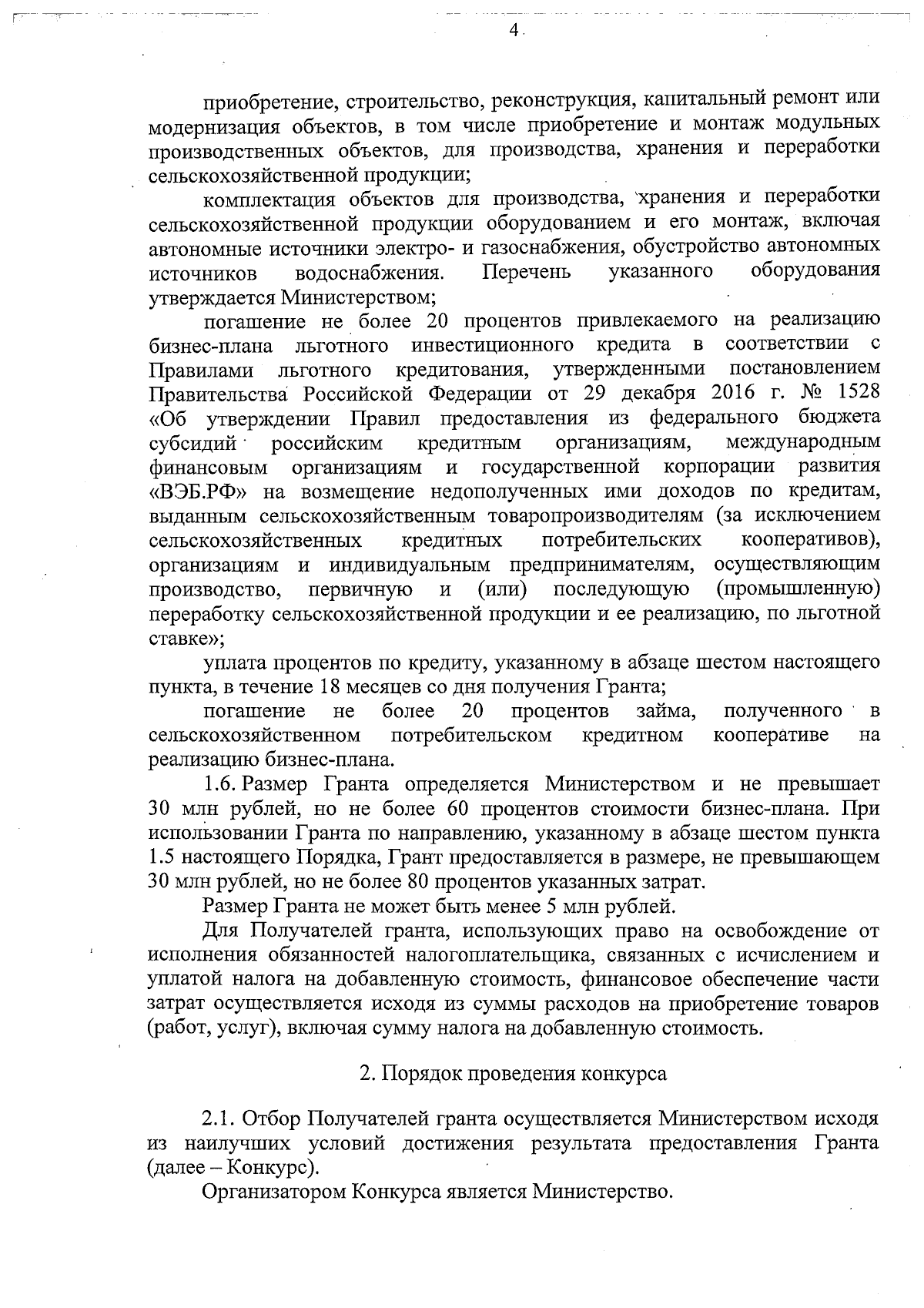 4

приобретение, строительство, реконструкция, капитальный ремонт или модернизация объектов, в том числе приобретение и монтаж модульных производственных объектов, для производства, хранения и переработки сельскохозяйственной продукции;

комплектация объектов для производства, хранения и переработки сельскохозяйственной продукции оборудованием и его монтаж, включая автономные источники электро- и газоснабжения, обустройство автономных источников водоснабжения. Перечень указанного оборудования утверждается Министерством;

погашение не более 20 процентов привлекаемого на реализацию бизнес-плана льготного инвестиционного кредита в соответствии с Правилами льготного кредитования, утвержденными постановлением Правительства Российской Федерации от 29 декабря 2016 г. № 1528 «Об утверждении Правил предоставления из федерального бюджета субсидий российским кредитным организациям, международным финансовым организациям и государственной корпорации развития «ВЭБ.РФ» на возмещение недополученных ими доходов по кредитам, выданным сельскохозяйственным товаропроизводителям (за исключением сельскохозяйственных кредитных потребительских кооперативов), организациям и индивидуальным предпринимателям, осуществляющим производство, первичную и (или) последующую (промышленную) переработку сельскохозяйственной продукции и ее реализацию, по льготной ставке»;

уплата процентов по кредиту, указанному в абзаце шестом настоящего пункта, в течение 18 месяцев со дня получения Гранта;

погашение не более 20 процентов займа, полученного в сельскохозяйственном потребительском кредитном кооперативе на реализацию бизнес-плана.

1.6. Размер Гранта определяется Министерством и не превышает 30 млн рублей, но не более 60 процентов стоимости бизнес-плана. При использовании Гранта по направлению, указанному в абзаце шестом пункта 1.5 настоящего Порядка, Грант предоставляется в размере, не превышающем 30 млн рублей, но не более 80 процентов указанных затрат.

Размер Гранта не может быть менее 5 млн рублей.

Для Получателей гранта, использующих право на освобождение от исполнения обязанностей налогоплательщика, связанных с исчислением и уплатой налога на добавленную стоимость, финансовое обеспечение части затрат осуществляется исходя из суммы расходов на приобретение товаров (работ, услуг), включая сумму налога на добавленную стоимость.

2. Порядок проведения конкурса

2.1. Отбор Получателей гранта осуществляется Министерством исходя из наилучших условий достижения результата предоставления Гранта (далее – Конкурс).

Организатором Конкурса является Министерство.